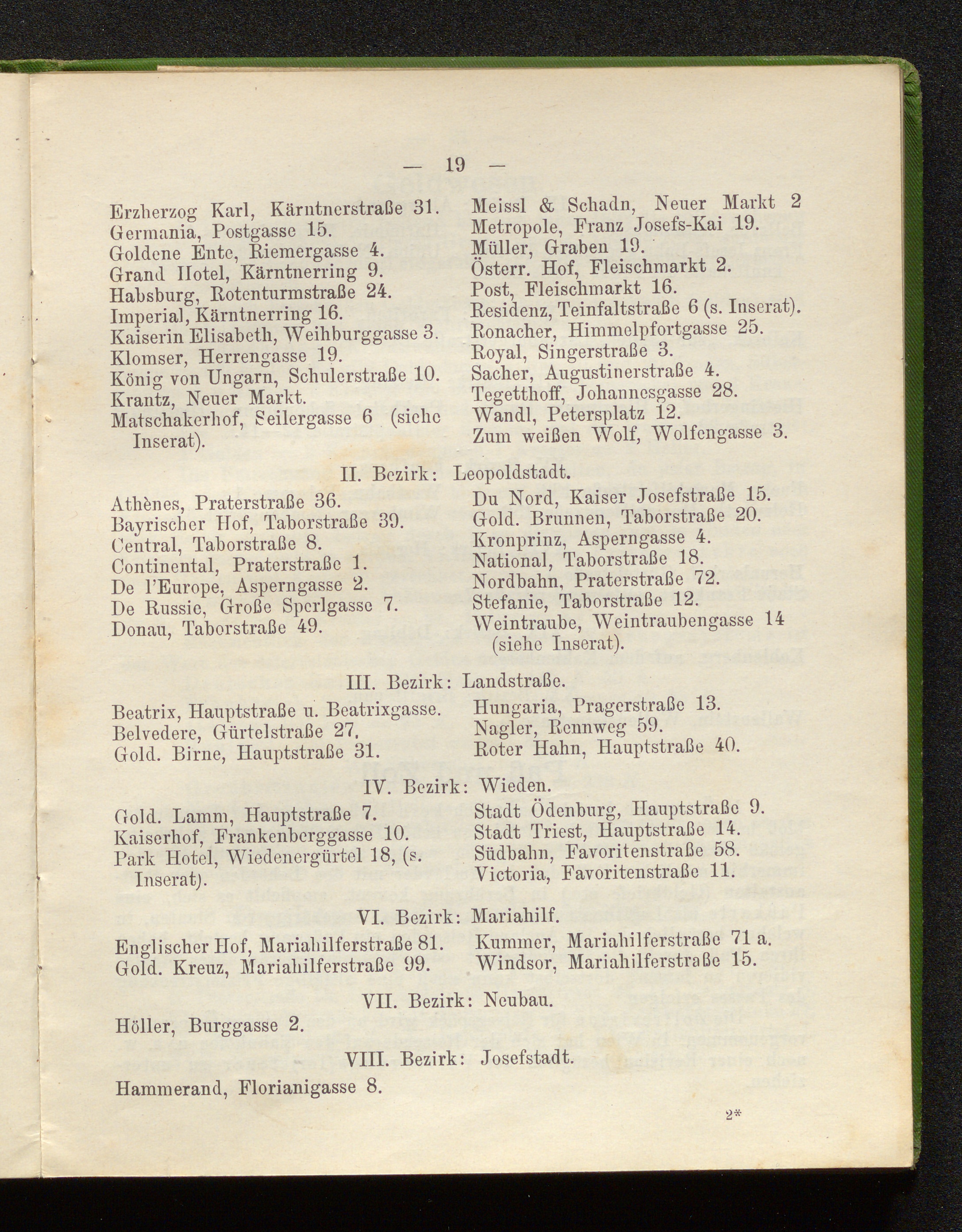 — 19 —

Erzherzog Karl, Kärntnerstraße 31.
Germania, Postgasse 15.
Goldene Ente, Riemergasse 4.
Grand Hotel, Kärntnerring 9.
Habsburg, Rotenturmstraße 24.
Imperial, Kärntnerring 16.
Kaiserin Elisabeth, Weihburggasse 3.
Klomser, Herrengasse 19.
König von Ungarn, Schulerstraße 10.
Krantz, Neuer Markt.
Matschakerhof, Seilergasse 6 (siehe Inserat).

Meissl & Schadn, Neuer Markt 2
Metropole, Franz Josefs-Kai 19.
Müller, Graben 19.
Österr. Hof, Fleischmarkt 2.
Post, Fleischmarkt 16.
Residenz, Teinfaltstraße 6 (s. Inserat).
Ronacher, Himmelpfortgasse 25.
Royal, Singerstraße 3.
Sacher, Augustinerstraße 4.
Tegetthoff, Johannesgasse 28.
Wandl, Petersplatz 12.
Zum weißen Wolf, Wolfengasse 3.

II. Bezirk: Leopoldstadt.

Athènes, Praterstraße 36.
Bayrischer Hof, Taborstraße 39.
Central, Taborstraße 8.
Continental, Praterstraße 1.
De l'Europe, Asperngasse 2.
De Russie, Große Sperlgasse 7.
Donau, Taborstraße 49.

Du Nord, Kaiser Josefstraße 15.
Gold. Brunnen, Taborstraße 20.
Kronprinz, Asperngasse 4.
National, Taborstraße 18.
Nordbahn, Praterstraße 72.
Stefanie, Taborstraße 12.
Weintraube, Weintraubengasse 14 (siehe Inserat).

III. Bezirk: Landstraße.

Beatrix, Hauptstraße u. Beatrixgasse.
Belvedere, Gürtelstraße 27.
Gold. Birne, Hauptstraße 31.

Hungaria, Pragerstraße 13.
Nagler, Rennweg 59.
Roter Hahn, Hauptstraße 40.

IV. Bezirk: Wieden.

Gold. Lamm, Hauptstraße 7.
Kaiserhof, Frankenberggasse 10.
Park Hotel, Wiedenergürtel 18, (s. Inserat).

Stadt Ödenburg, Hauptstraße 9.
Stadt Triest, Hauptstraße 14.
Südbahn, Favoritenstraße 58.
Victoria, Favoritenstraße 11.

VI. Bezirk: Mariahilf.

Englischer Hof, Mariahilferstraße 81.
Gold. Kreuz, Mariahilferstraße 99.

Kummer, Mariahilferstraße 71 a.
Windsor, Mariahilferstraße 15.

VII. Bezirk: Neubau.

Höller, Burggasse 2.

VIII. Bezirk: Josefstadt.

Hammerand, Florianigasse 8.

2*